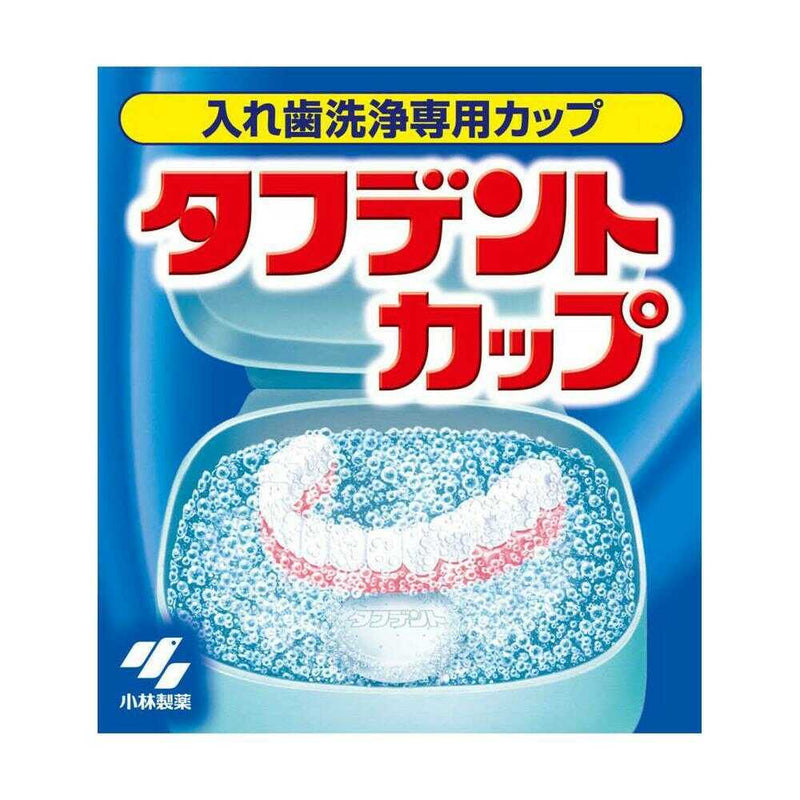 入れ歯洗浄専用カップ

タフデント
カップ

タフデント

小林製薬